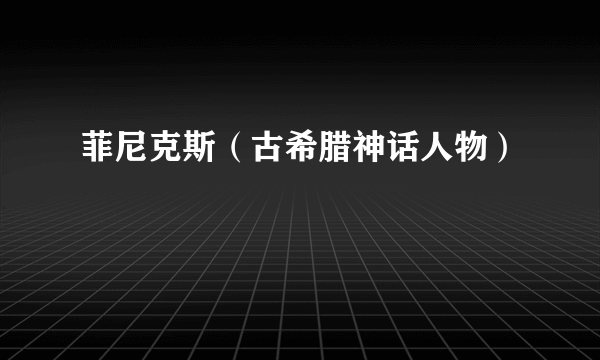 菲尼克斯（古希腊神话人物）